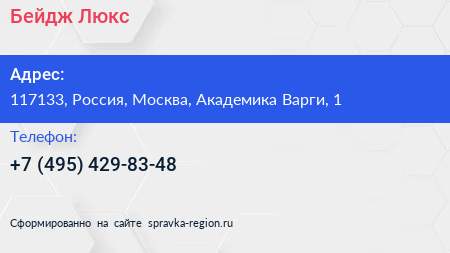 Бейдж Люкс

Адрес:
117133, Россия, Москва, Академика Варги, 1

Телефон:
+7 (495) 429-83-48

Сформированно на сайте spravka-region.ru